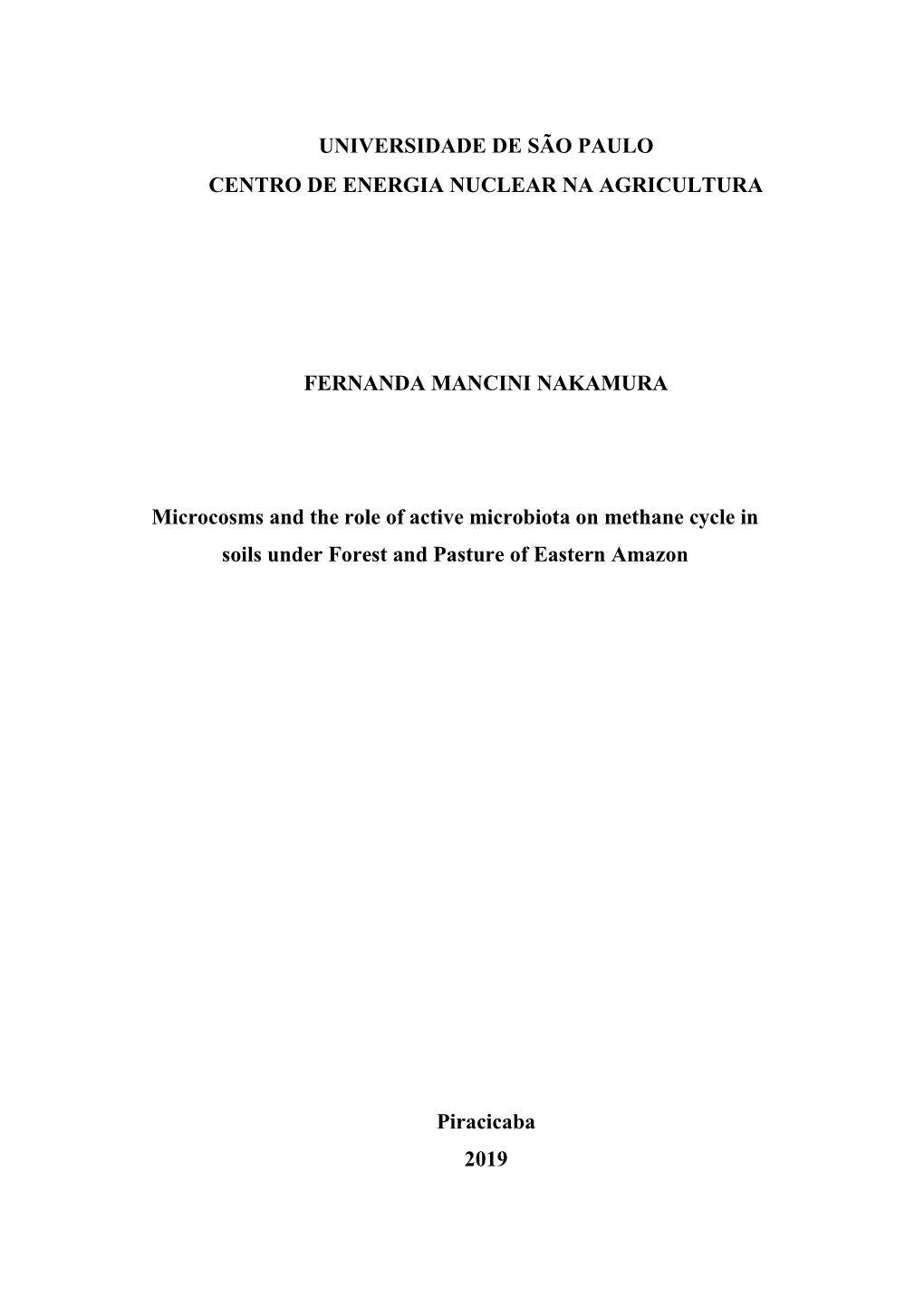 UNIVERSIDADE DE SÃO PAULO
CENTRO DE ENERGIA NUCLEAR NA AGRICULTURA

FERNANDA MANCINI NAKAMURA

Microcosms and the role of active microbiota on methane cycle in soils under Forest and Pasture of Eastern Amazon

Piracicaba
2019